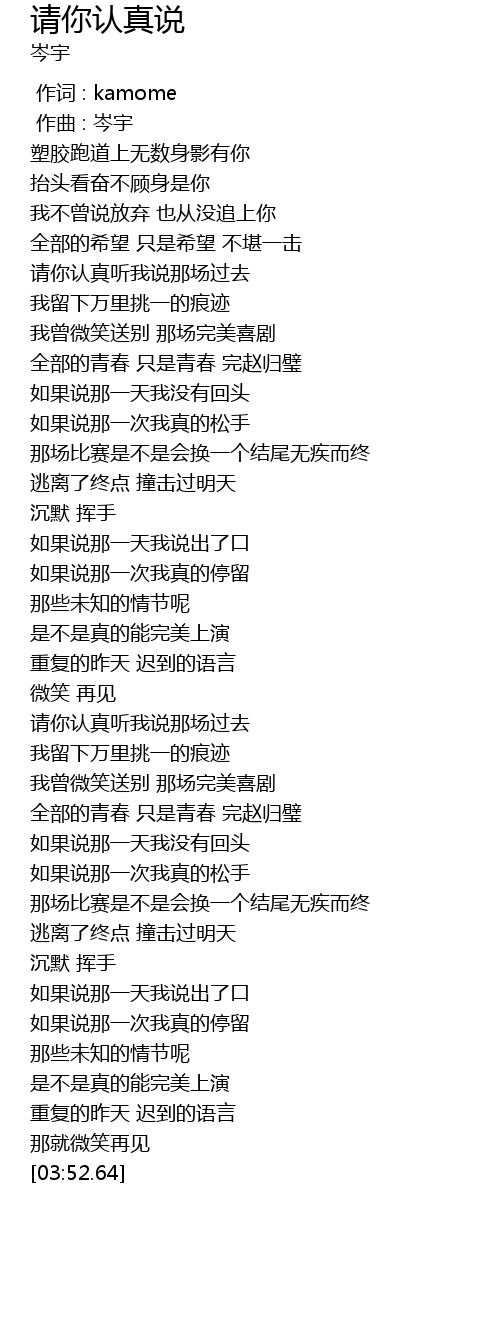 请你认真说
岑宇

作词 : kamome
作曲 : 岑宇
塑胶跑道上无数身影有你
抬头看奋不顾身是你
我不曾说放弃 也从没追上你
全部的希望 只是希望 不堪一击
请你认真听我说那场过去
我留下万里挑一的痕迹
我曾微笑送别 那场完美喜剧
全部的青春 只是青春 完赵归璧
如果说那一天我没有回头
如果说那一次我真的松手
那场比赛是不是会换一个结尾无疾而终
逃离了终点 撞击过明天
沉默 挥手
如果说那一天我说出了口
如果说那一次我真的停留
那些未知的情节呢
是不是真的能完美上演
重复的昨天 迟到的语言
微笑 再见
请你认真听我说那场过去
我留下万里挑一的痕迹
我曾微笑送别 那场完美喜剧
全部的青春 只是青春 完赵归璧
如果说那一天我没有回头
如果说那一次我真的松手
那场比赛是不是会换一个结尾无疾而终
逃离了终点 撞击过明天
沉默 挥手
如果说那一天我说出了口
如果说那一次我真的停留
那些未知的情节呢
是不是真的能完美上演
重复的昨天 迟到的语言
那就微笑再见
[03:52.64]